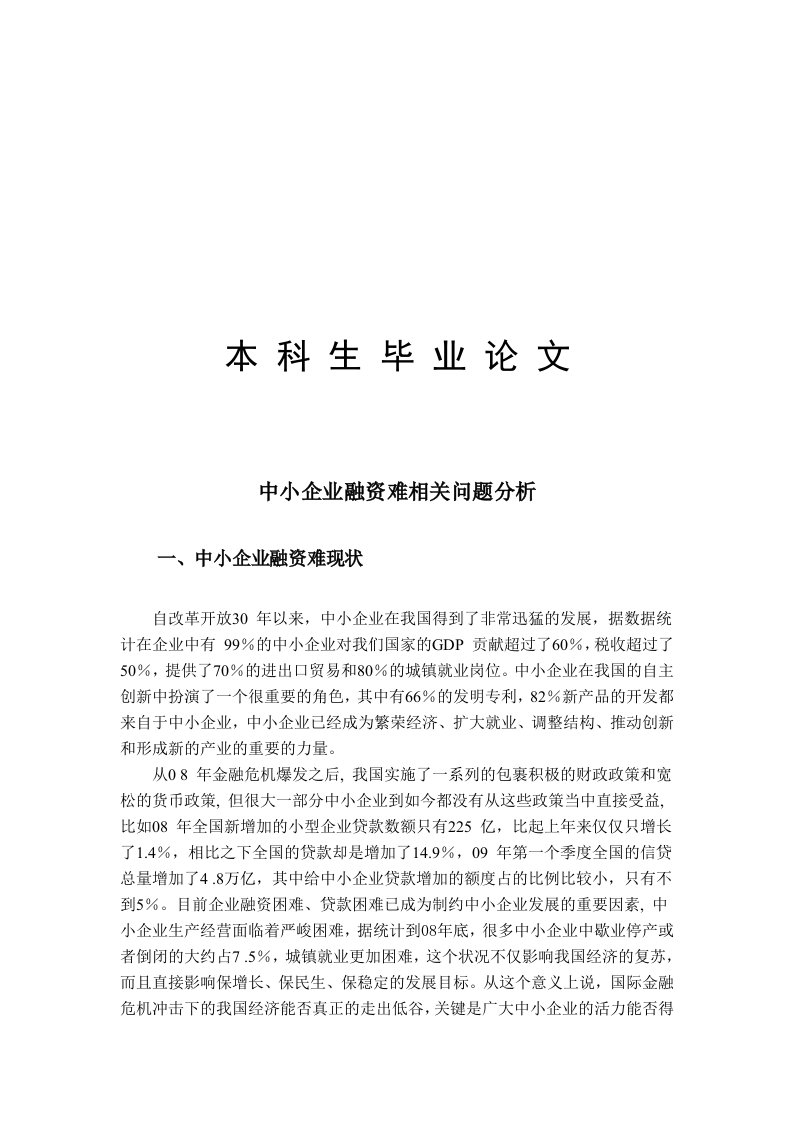 本 科 生 毕 业 论 文

中小企业融资难相关问题分析

一、中小企业融资难现状

自改革开放30 年以来，中小企业在我国得到了非常迅猛的发展，据数据统计在企业中有 99％的中小企业对我们国家的GDP 贡献超过了60％，税收超过了50％，提供了70％的进出口贸易和80％的城镇就业岗位。中小企业在我国的自主创新中扮演了一个很重要的角色，其中有66％的发明专利，82％新产品的开发都来自于中小企业，中小企业已经成为繁荣经济、扩大就业、调整结构、推动创新和形成新的产业的重要的力量。

从0 8 年金融危机爆发之后, 我国实施了一系列的包裹积极的财政政策和宽松的货币政策, 但很大一部分中小企业到如今都没有从这些政策当中直接受益, 比如08 年全国新增加的小型企业贷款数额只有225 亿，比起上年来仅仅只增长了1.4％，相比之下全国的贷款却是增加了14.9％，09 年第一个季度全国的信贷总量增加了4 .8万亿，其中给中小企业贷款增加的额度占的比例比较小，只有不到5％。目前企业融资困难、贷款困难已成为制约中小企业发展的重要因素, 中小企业生产经营面临着严峻困难，据统计到08年底，很多中小企业中歇业停产或者倒闭的大约占7 .5％，城镇就业更加困难，这个状况不仅影响我国经济的复苏，而且直接影响保增长、保民生、保稳定的发展目标。从这个意义上说，国际金融危机冲击下的我国经济能否真正的走出低谷，关键是广大中小企业的活力能否得